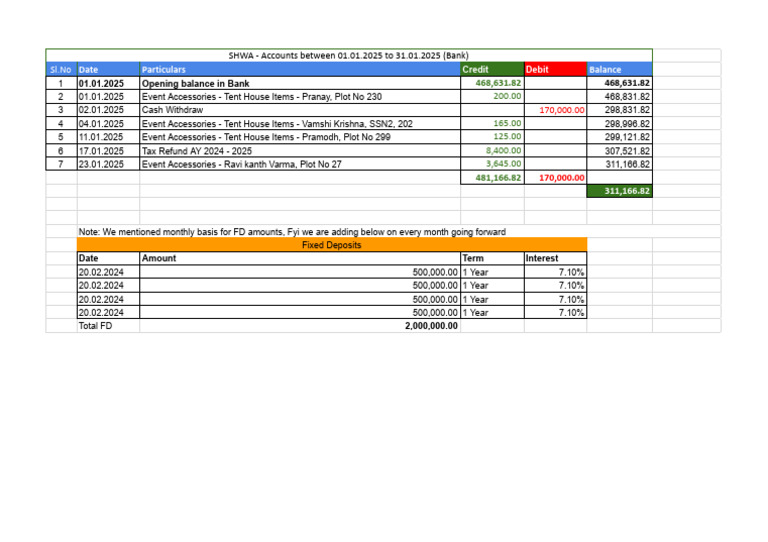 SHWA - Accounts between 01.01.2025 to 31.01.2025 (Bank)

| Sl.No | Date | Particulars | Credit | Debit | Balance |
|---|---|---|---|---|---|
| 1 | 01.01.2025 | Opening balance in Bank | 468,631.82 | | 468,631.82 |
| 2 | 01.01.2025 | Event Accessories - Tent House Items - Pranay, Plot No 230 | 200.00 | | 468,831.82 |
| 3 | 02.01.2025 | Cash Withdraw | | 170,000.00 | 298,831.82 |
| 4 | 04.01.2025 | Event Accessories - Tent House Items - Vamshi Krishna, SSN2, 202 | 165.00 | | 298,996.82 |
| 5 | 11.01.2025 | Event Accessories - Tent House Items - Pramodh, Plot No 299 | 125.00 | | 299,121.82 |
| 6 | 17.01.2025 | Tax Refund AY 2024 - 2025 | 8,400.00 | | 307,521.82 |
| 7 | 23.01.2025 | Event Accessories - Ravi kanth Varma, Plot No 27 | 3,645.00 | | 311,166.82 |
| | | | 481,166.82 | 170,000.00 | |
| | | | | | 311,166.82 |

Note: We mentioned monthly basis for FD amounts, Fyi we are adding below on every month going forward

Fixed Deposits

| Date | Amount | Term | Interest |
|---|---|---|---|
| 20.02.2024 | 500,000.00 | 1 Year | 7.10% |
| 20.02.2024 | 500,000.00 | 1 Year | 7.10% |
| 20.02.2024 | 500,000.00 | 1 Year | 7.10% |
| 20.02.2024 | 500,000.00 | 1 Year | 7.10% |
| Total FD | 2,000,000.00 | | |